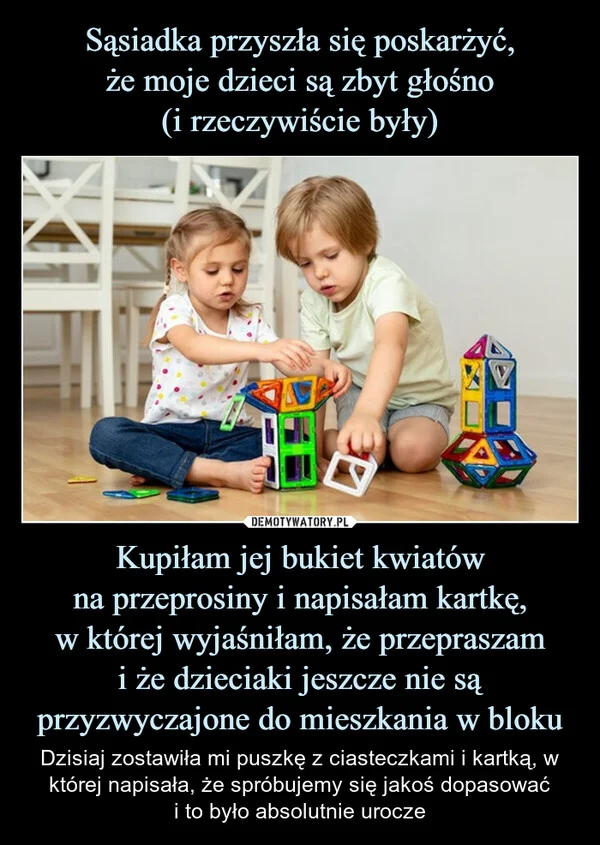 Sąsiadka przyszła się poskarżyć, że moje dzieci są zbyt głośno (i rzeczywiście były)

DEMOTYWATORY.PL

Kupiłam jej bukiet kwiatów na przeprosiny i napisałam kartkę, w której wyjaśniłam, że przepraszam i że dzieciaki jeszcze nie są przyzwyczajone do mieszkania w bloku

Dzisiaj zostawiła mi puszkę z ciasteczkami i kartką, w której napisała, że spróbujemy się jakoś dopasować i to było absolutnie urocze